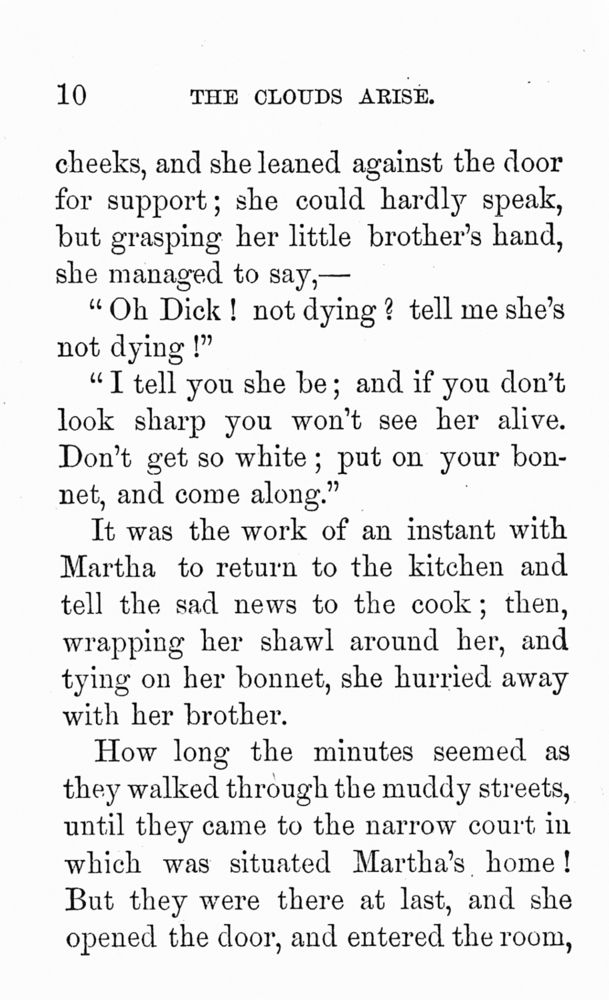 10 THE CLOUDS ARISE.

cheeks, and she leaned against the door for support; she could hardly speak, but grasping her little brother's hand, she managed to say,—

"Oh Dick! not dying? tell me she's not dying!"

"I tell you she be; and if you don't look sharp you won't see her alive. Don't get so white; put on your bonnet, and come along."

It was the work of an instant with Martha to return to the kitchen and tell the sad news to the cook; then, wrapping her shawl around her, and tying on her bonnet, she hurried away with her brother.

How long the minutes seemed as they walked through the muddy streets, until they came to the narrow court in which was situated Martha's home! But they were there at last, and she opened the door, and entered the room,